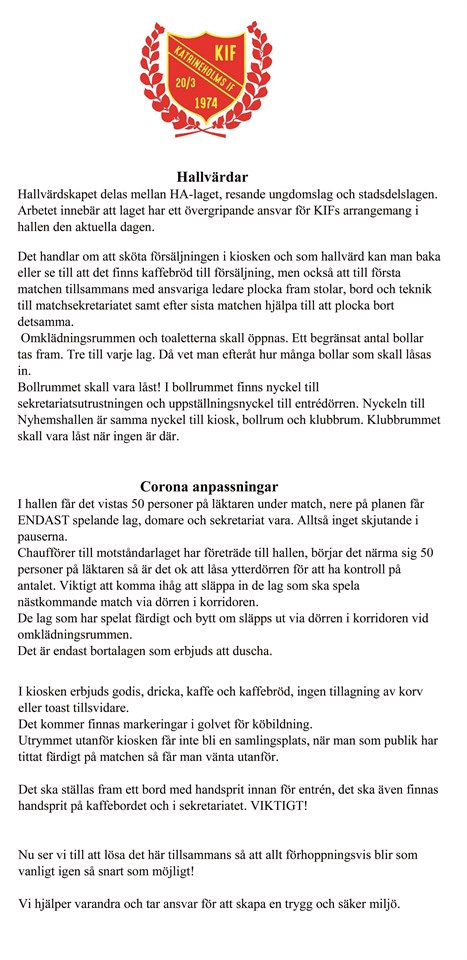 KIF
KATRINEHOLMS IF
20/3
1974

Hallvärdar

Hallvärdskapet delas mellan HA-laget, resande ungdomslag och stadsdelslagen. Arbetet innebär att laget har ett övergripande ansvar för KIFs arrangemang i hallen den aktuella dagen.

Det handlar om att sköta försäljningen i kiosken och som hallvärd kan man baka eller se till att det finns kaffebröd till försäljning, men också att till första matchen tillsammans med ansvariga ledare plocka fram stolar, bord och teknik till matchsekretariatet samt efter sista matchen hjälpa till att plocka bort detsamma.
Omklädningsrummen och toaletterna skall öppnas. Ett begränsat antal bollar tas fram. Tre till varje lag. Då vet man efteråt hur många bollar som skall låsas in.
Bollrummet skall vara låst! I bollrummet finns nyckel till sekretariatsutrustningen och uppställningsnyckel till entrédörren. Nyckeln till Nyhemshallen är samma nyckel till kiosk, bollrum och klubbrum. Klubbrummet skall vara låst när ingen är där.

Corona anpassningar

I hallen får det vistas 50 personer på läktaren under match, nere på planen får ENDAST spelande lag, domare och sekretariat vara. Alltså inget skjutande i pauserna.
Chaufförer till motståndarlaget har företräde till hallen, börjar det närma sig 50 personer på läktaren så är det ok att låsa ytterdörren för att ha kontroll på antalet. Viktigt att komma ihåg att släppa in de lag som ska spela nästkommande match via dörren i korridoren.
De lag som har spelat färdigt och bytt om släpps ut via dörren i korridoren vid omklädningsrummen.
Det är endast bortalagen som erbjuds att duscha.

I kiosken erbjuds godis, dricka, kaffe och kaffebröd, ingen tillagning av korv eller toast tillsvidare.
Det kommer finnas markeringar i golvet för köbildning.
Utrymmet utanför kiosken får inte bli en samlingsplats, när man som publik har tittat färdigt på matchen så får man vänta utanför.

Det ska ställas fram ett bord med handsprit innan för entrén, det ska även finnas handsprit på kaffebordet och i sekretariatet. VIKTIGT!

Nu ser vi till att lösa det här tillsammans så att allt förhoppningsvis blir som vanligt igen så snart som möjligt!

Vi hjälper varandra och tar ansvar för att skapa en trygg och säker miljö.